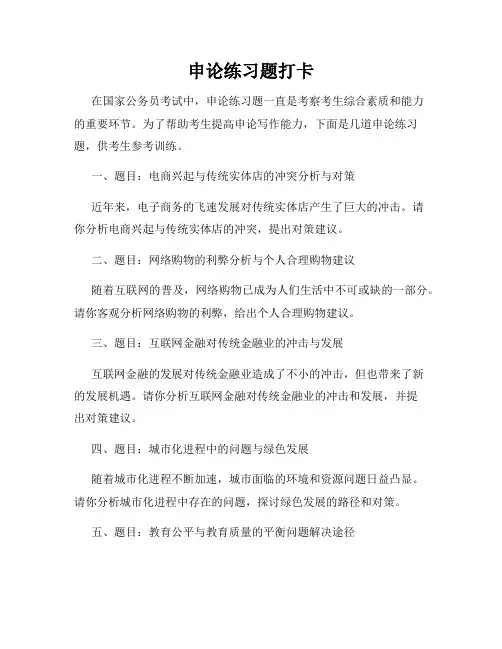 申论练习题打卡

在国家公务员考试中，申论练习题一直是考察考生综合素质和能力的重要环节。为了帮助考生提高申论写作能力，下面是几道申论练习题，供考生参考训练。

一、题目：电商兴起与传统实体店的冲突分析与对策

近年来，电子商务的飞速发展对传统实体店产生了巨大的冲击。请你分析电商兴起与传统实体店的冲突，提出对策建议。

二、题目：网络购物的利弊分析与个人合理购物建议

随着互联网的普及，网络购物已成为人们生活中不可或缺的一部分。请你客观分析网络购物的利弊，给出个人合理购物建议。

三、题目：互联网金融对传统金融业的冲击与发展

互联网金融的发展对传统金融业造成了不小的冲击，但也带来了新的发展机遇。请你分析互联网金融对传统金融业的冲击和发展，并提出对策建议。

四、题目：城市化进程中的问题与绿色发展

随着城市化进程不断加速，城市面临的环境和资源问题日益凸显。请你分析城市化进程中存在的问题，探讨绿色发展的路径和对策。

五、题目：教育公平与教育质量的平衡问题解决途径